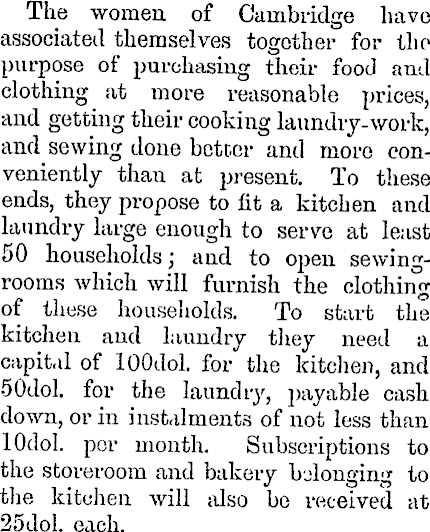 The women of Cambridge have associated themselves together for the purpose of purchasing their food and clothing at more reasonable prices, and getting their cooking laundry-work, and sewing done better and more conveniently than at present. To these ends, they propose to fit a kitchen and laundry large enough to serve at least 50 households; and to open sewing-rooms which will furnish the clothing of these households. To start the kitchen and laundry they need a capital of 100dol. for the kitchen, and 50dol. for the laundry, payable cash down, or in instalments of not less than 10dol. per month. Subscriptions to the storeroom and bakery belonging to the kitchen will also be received at 25dol. each.